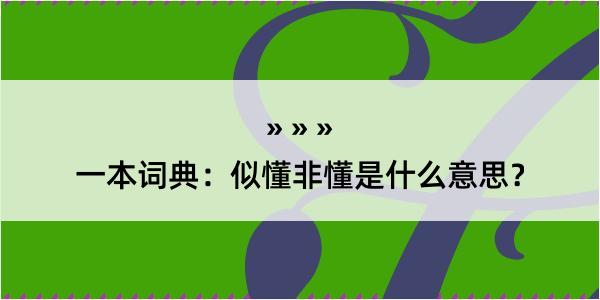 » » »

一本词典：似懂非懂是什么意思？